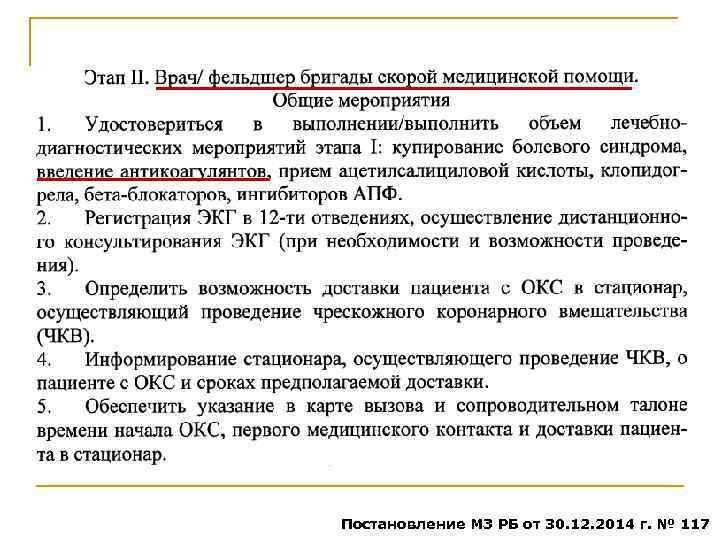 Этап II. Врач/ фельдшер бригады скорой медицинской помощи.
Общие мероприятия

1. Удостовериться в выполнении/выполнить объем лечебно-диагностических мероприятий этапа I: купирование болевого синдрома, введение антикоагулянтов, прием ацетилсалициловой кислоты, клопидогрела, бета-блокаторов, ингибиторов АПФ.

2. Регистрация ЭКГ в 12-ти отведениях, осуществление дистанционного консультирования ЭКГ (при необходимости и возможности проведения).

3. Определить возможность доставки пациента с ОКС в стационар, осуществляющий проведение чрескожного коронарного вмешательства (ЧКВ).

4. Информирование стационара, осуществляющего проведение ЧКВ, о пациенте с ОКС и сроках предполагаемой доставки.

5. Обеспечить указание в карте вызова и сопроводительном талоне времени начала ОКС, первого медицинского контакта и доставки пациента в стационар.

Постановление МЗ РБ от 30.12.2014 г. № 117